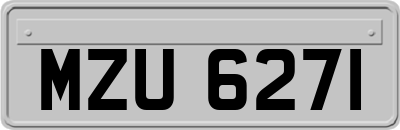 MZU 6271